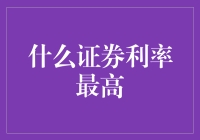 什么证券利率最高